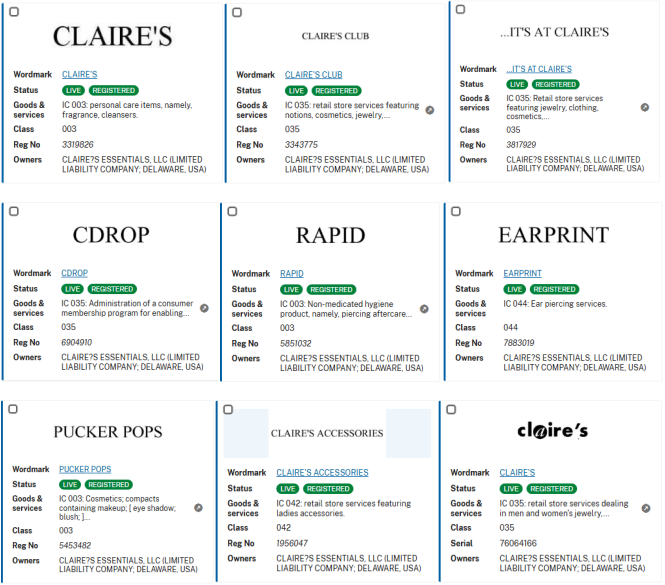 CLAIRE'S

Wordmark CLAIRE'S
Status LIVE REGISTERED
Goods & services IC 003: personal care items, namely, fragrance, cleansers.
Class 003
Reg No 3319826
Owners CLAIRE?S ESSENTIALS, LLC (LIMITED LIABILITY COMPANY; DELAWARE, USA)

CLAIRE'S CLUB

Wordmark CLAIRE'S CLUB
Status LIVE REGISTERED
Goods & services IC 035: retail store services featuring notions, cosmetics, jewelry,...
Class 035
Reg No 3343775
Owners CLAIRE?S ESSENTIALS, LLC (LIMITED LIABILITY COMPANY; DELAWARE, USA)

...IT'S AT CLAIRE'S

Wordmark ...IT'S AT CLAIRE'S
Status LIVE REGISTERED
Goods & services IC 035: Retail store services featuring jewelry, clothing, cosmetics,...
Class 035
Reg No 3817929
Owners CLAIRE?S ESSENTIALS, LLC (LIMITED LIABILITY COMPANY; DELAWARE, USA)

CDROP

Wordmark CDROP
Status LIVE REGISTERED
Goods & services IC 035: Administration of a consumer membership program for enabling...
Class 035
Reg No 6904910
Owners CLAIRE?S ESSENTIALS, LLC (LIMITED LIABILITY COMPANY; DELAWARE, USA)

RAPID

Wordmark RAPID
Status LIVE REGISTERED
Goods & services IC 003: Non-medicated hygiene product, namely, piercing aftercare...
Class 003
Reg No 5851032
Owners CLAIRE?S ESSENTIALS, LLC (LIMITED LIABILITY COMPANY; DELAWARE, USA)

EARPRINT

Wordmark EARPRINT
Status LIVE REGISTERED
Goods & services IC 044: Ear piercing services.
Class 044
Reg No 7883019
Owners CLAIRE?S ESSENTIALS, LLC (LIMITED LIABILITY COMPANY; DELAWARE, USA)

PUCKER POPS

Wordmark PUCKER POPS
Status LIVE REGISTERED
Goods & services IC 003: Cosmetics; compacts containing makeup; [ eye shadow; blush; ]...
Class 003
Reg No 5453482
Owners CLAIRE?S ESSENTIALS, LLC (LIMITED LIABILITY COMPANY; DELAWARE, USA)

CLAIRE'S ACCESSORIES

Wordmark CLAIRE'S ACCESSORIES
Status LIVE REGISTERED
Goods & services IC 042: retail store services featuring ladies accessories.
Class 042
Reg No 1956047
Owners CLAIRE?S ESSENTIALS, LLC (LIMITED LIABILITY COMPANY; DELAWARE, USA)

claire's

Wordmark CLAIRE'S
Status LIVE REGISTERED
Goods & services IC 035: retail store services dealing in men and women's jewelry,...
Class 035
Serial 76064166
Owners CLAIRE?S ESSENTIALS, LLC (LIMITED LIABILITY COMPANY; DELAWARE, USA)